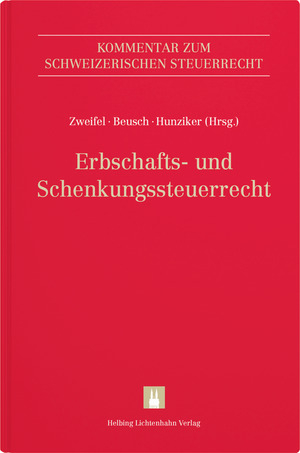 KOMMENTAR ZUM SCHWEIZERISCHEN STEUERRECHT

Zweifel · Beusch · Hunziker (Hrsg.)

Erbschafts- und Schenkungssteuerrecht

Helbing Lichtenhahn Verlag